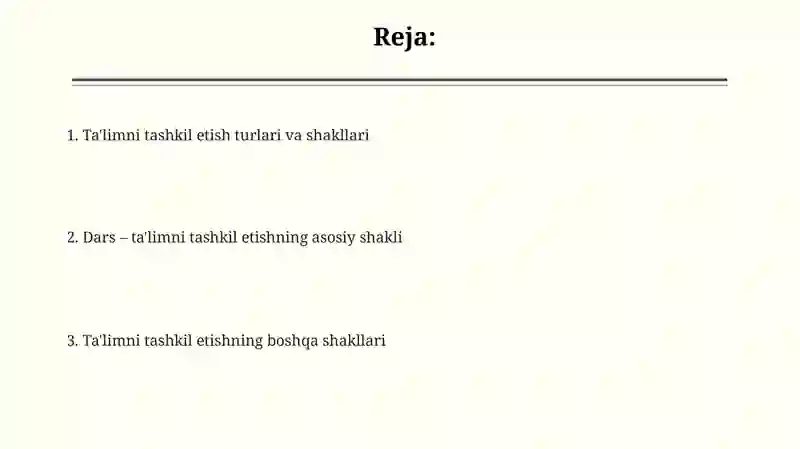 Reja:

1. Ta'limni tashkil etish turlari va shakllari

2. Dars – ta'limni tashkil etishning asosiy shakli

3. Ta'limni tashkil etishning boshqa shakllari